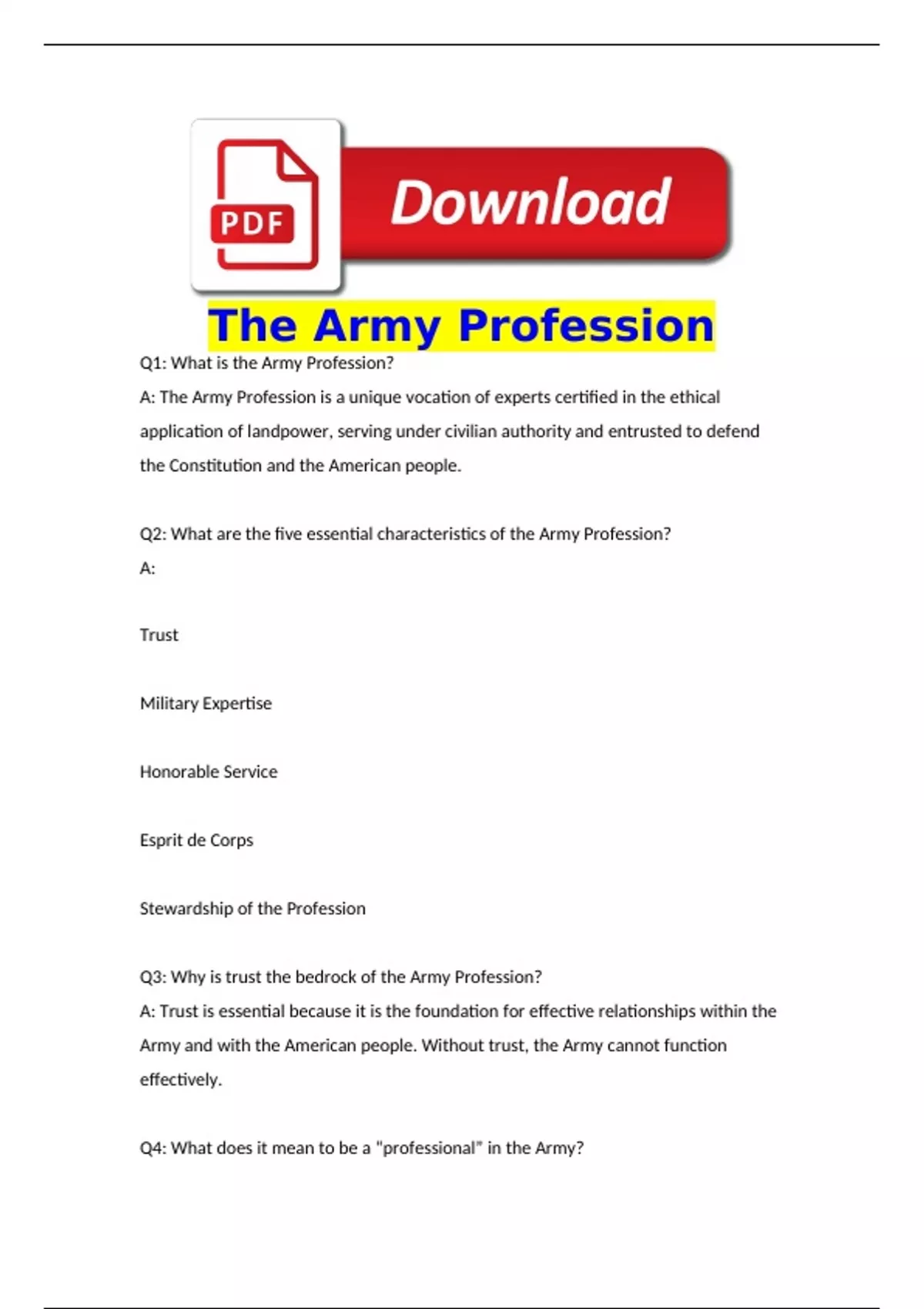 PDF

Download

The Army Profession

Q1: What is the Army Profession?

A: The Army Profession is a unique vocation of experts certified in the ethical application of landpower, serving under civilian authority and entrusted to defend the Constitution and the American people.

Q2: What are the five essential characteristics of the Army Profession?

A:

Trust

Military Expertise

Honorable Service

Esprit de Corps

Stewardship of the Profession

Q3: Why is trust the bedrock of the Army Profession?

A: Trust is essential because it is the foundation for effective relationships within the Army and with the American people. Without trust, the Army cannot function effectively.

Q4: What does it mean to be a "professional" in the Army?